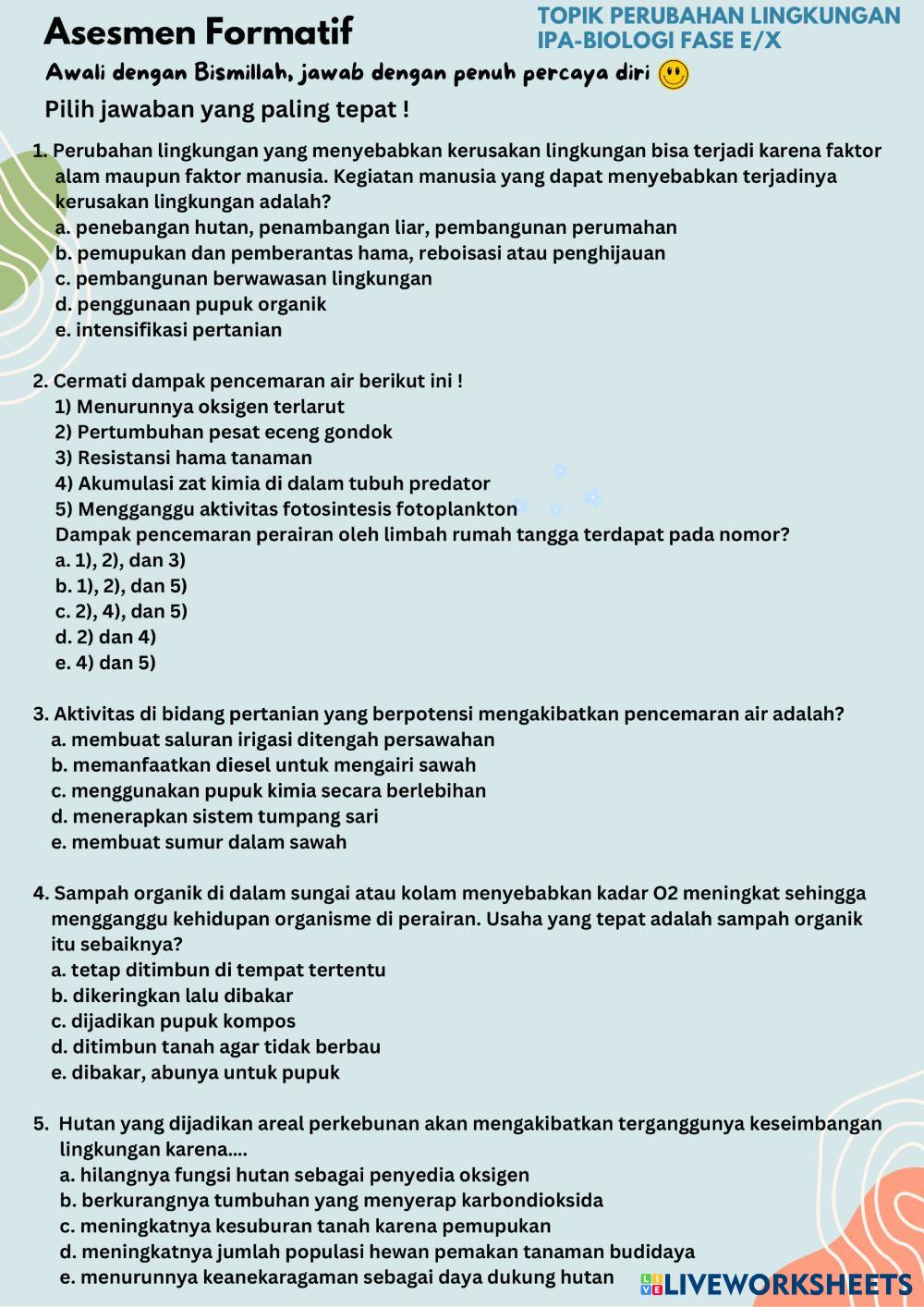 Asesmen Formatif

TOPIK PERUBAHAN LINGKUNGAN
IPA-BIOLOGI FASE E/X

Awali dengan Bismillah, jawab dengan penuh percaya diri

Pilih jawaban yang paling tepat !

1. Perubahan lingkungan yang menyebabkan kerusakan lingkungan bisa terjadi karena faktor alam maupun faktor manusia. Kegiatan manusia yang dapat menyebabkan terjadinya kerusakan lingkungan adalah?
a. penebangan hutan, penambangan liar, pembangunan perumahan
b. pemupukan dan pemberantas hama, reboisasi atau penghijauan
c. pembangunan berwawasan lingkungan
d. penggunaan pupuk organik
e. intensifikasi pertanian

2. Cermati dampak pencemaran air berikut ini !
1) Menurunnya oksigen terlarut
2) Pertumbuhan pesat eceng gondok
3) Resistansi hama tanaman
4) Akumulasi zat kimia di dalam tubuh predator
5) Mengganggu aktivitas fotosintesis fotoplankton
Dampak pencemaran perairan oleh limbah rumah tangga terdapat pada nomor?
a. 1), 2), dan 3)
b. 1), 2), dan 5)
c. 2), 4), dan 5)
d. 2) dan 4)
e. 4) dan 5)

3. Aktivitas di bidang pertanian yang berpotensi mengakibatkan pencemaran air adalah?
a. membuat saluran irigasi ditengah persawahan
b. memanfaatkan diesel untuk mengairi sawah
c. menggunakan pupuk kimia secara berlebihan
d. menerapkan sistem tumpang sari
e. membuat sumur dalam sawah

4. Sampah organik di dalam sungai atau kolam menyebabkan kadar O2 meningkat sehingga mengganggu kehidupan organisme di perairan. Usaha yang tepat adalah sampah organik itu sebaiknya?
a. tetap ditimbun di tempat tertentu
b. dikeringkan lalu dibakar
c. dijadikan pupuk kompos
d. ditimbun tanah agar tidak berbau
e. dibakar, abunya untuk pupuk

5. Hutan yang dijadikan areal perkebunan akan mengakibatkan terganggunya keseimbangan lingkungan karena....
a. hilangnya fungsi hutan sebagai penyedia oksigen
b. berkurangnya tumbuhan yang menyerap karbondioksida
c. meningkatnya kesuburan tanah karena pemupukan
d. meningkatnya jumlah populasi hewan pemakan tanaman budidaya
e. menurunnya keanekaragaman sebagai daya dukung hutan

LIVEWORKSHEETS